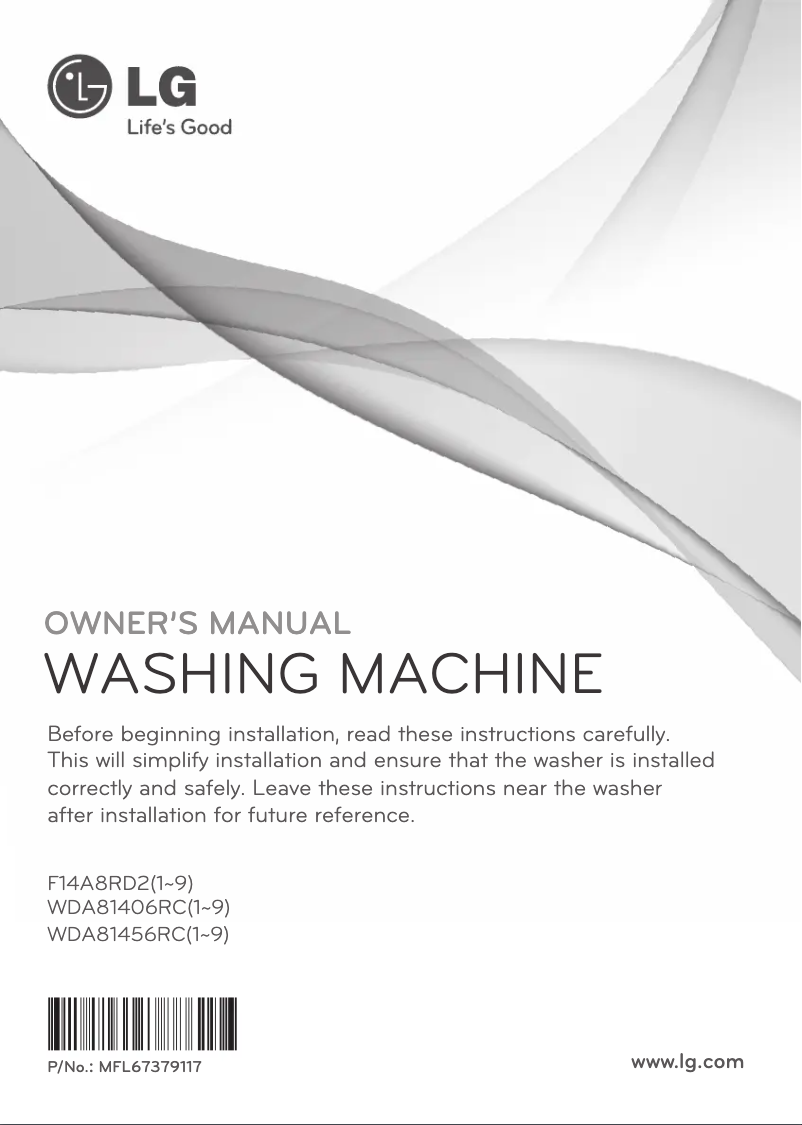 LG
Life's Good

OWNER'S MANUAL
WASHING MACHINE

Before beginning installation, read these instructions carefully. This will simplify installation and ensure that the washer is installed correctly and safely. Leave these instructions near the washer after installation for future reference.

F14A8RD2(1~9)
WDA81406RC(1~9)
WDA81456RC(1~9)

P/No.: MFL67379117

www.lg.com